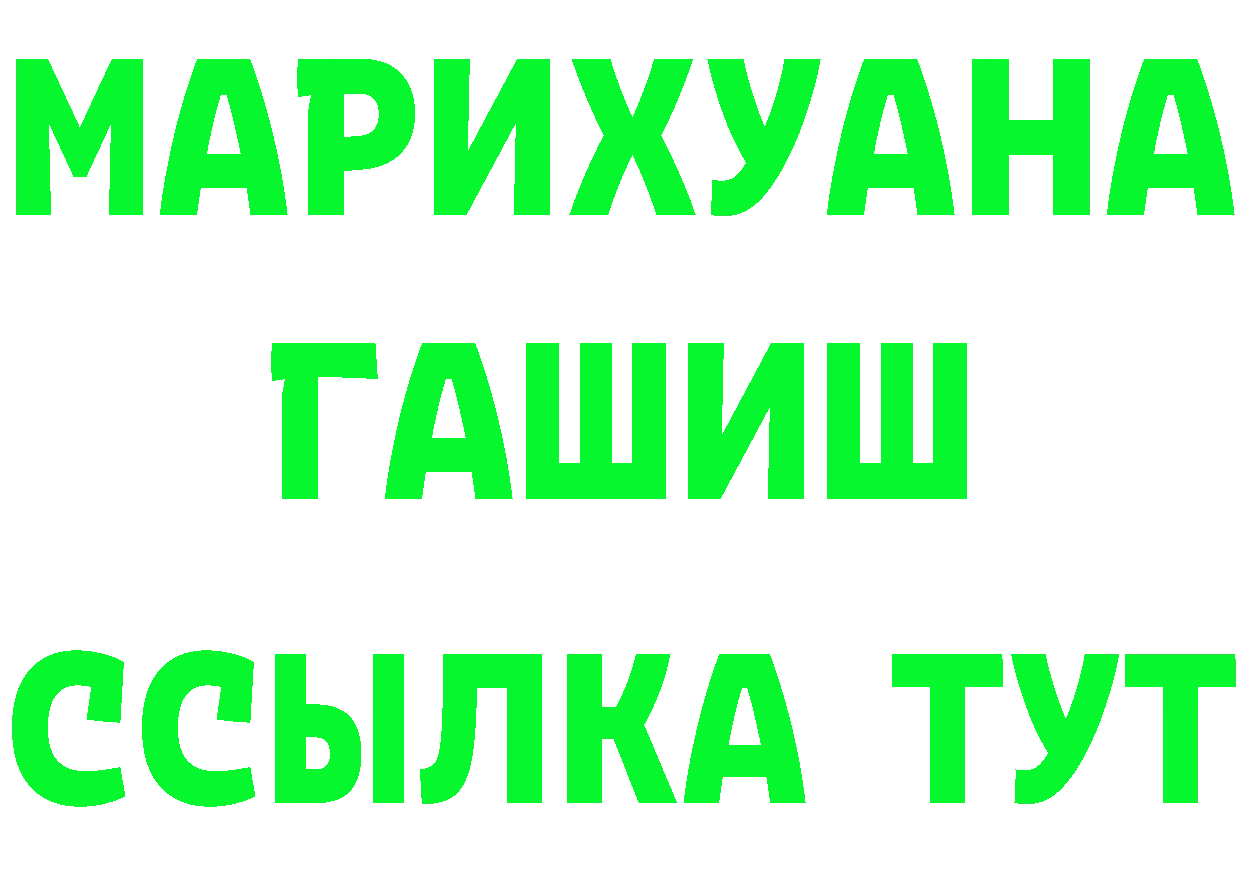 МАРИХУАНА
ГАШИШ
ССЫЛКА ТУТ